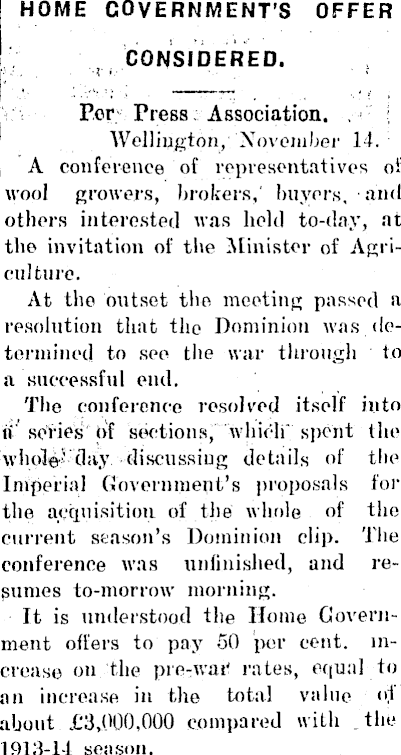 HOME GOVERNMENT'S OFFER

CONSIDERED.

Per Press Association.

Wellington, November 14.

A conference of representatives of wool growers, brokers, buyers, and others interested was held to-day, at the invitation of the Minister of Agriculture.

At the outset the meeting passed a resolution that the Dominion was determined to see the war through to a successful end.

The conference resolved itself into a series of sections, which spent the whole day discussing details of the Imperial Government's proposals for the acquisition of the whole of the current season's Dominion clip. The conference was unfinished, and resumes to-morrow morning.

It is understood the Home Government offers to pay 50 per cent. increase on the pre-war rates, equal to an increase in the total value of about £3,000,000 compared with the 1913-14 season.